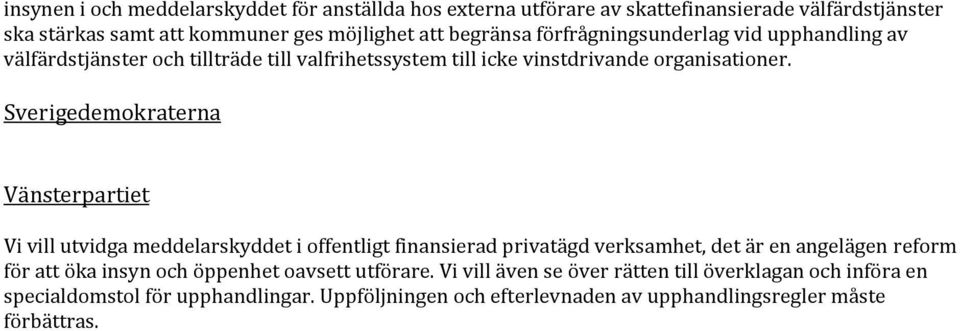 insynen i och meddelarskyddet för anställda hos externa utförare av skattefinansierade välfärdstjänster ska stärkas samt att kommuner ges möjlighet att begränsa förfrågningsunderlag vid upphandling av välfärdstjänster och tillträde till valfrihetssystem till icke vinstdrivande organisationer.

Sverigedemokraterna

Vänsterpartiet

Vi vill utvidga meddelarskyddet i offentligt finansierad privatägd verksamhet, det är en angelägen reform för att öka insyn och öppenhet oavsett utförare. Vi vill även se över rätten till överklagan och införa en specialdomstol för upphandlingar. Uppföljningen och efterlevnaden av upphandlingsregler måste förbättras.